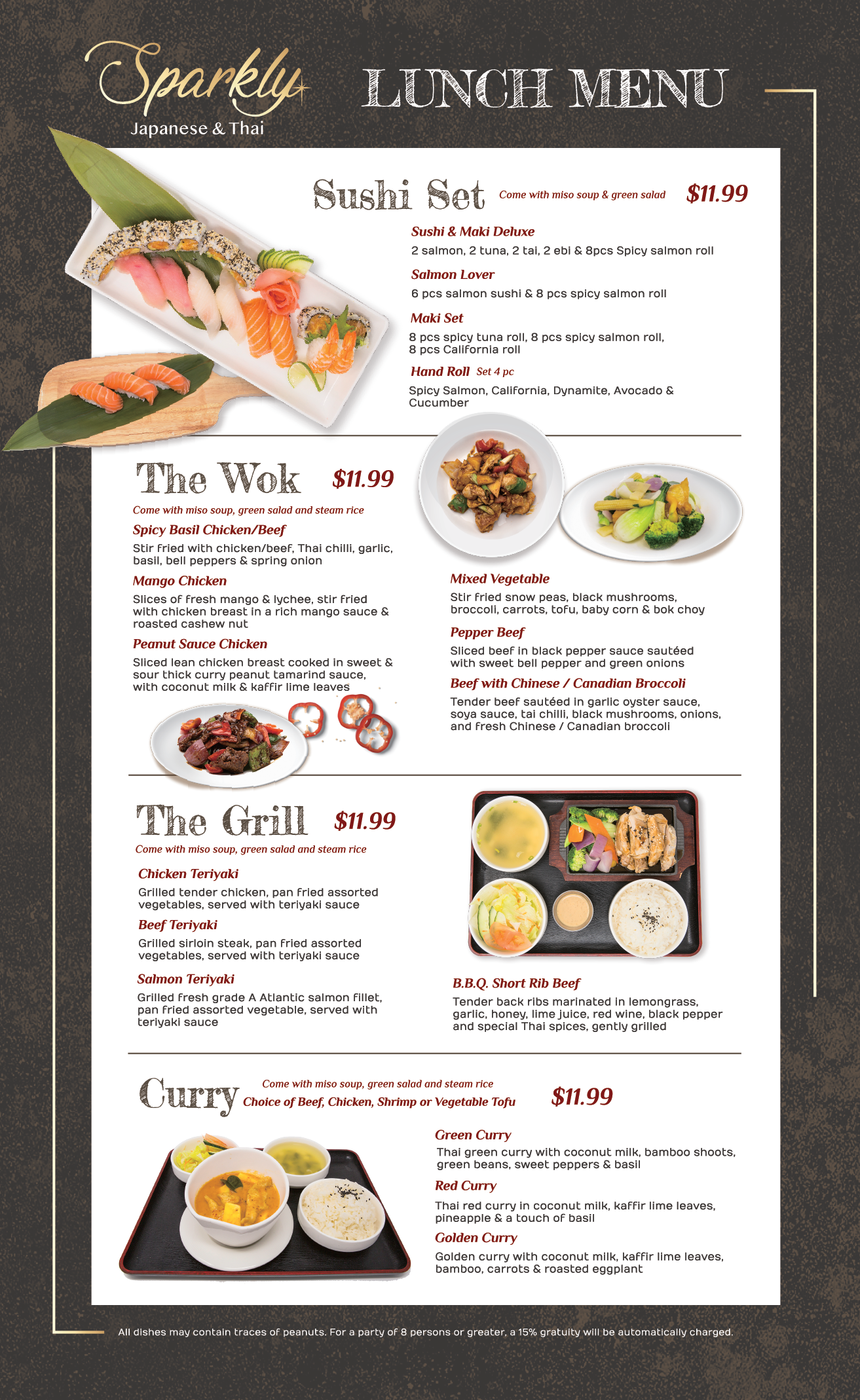 Sparkly
Japanese & Thai

LUNCH MENU

Sushi Set Come with miso soup & green salad $11.99

Sushi & Maki Deluxe
2 salmon, 2 tuna, 2 tai, 2 ebi & 8pcs Spicy salmon roll

Salmon Lover
6 pcs salmon sushi & 8 pcs spicy salmon roll

Maki Set
8 pcs spicy tuna roll, 8 pcs spicy salmon roll, 8 pcs California roll

Hand Roll Set 4 pc
Spicy Salmon, California, Dynamite, Avocado & Cucumber

The Wok $11.99
Come with miso soup, green salad and steam rice

Spicy Basil Chicken/Beef
Stir fried with chicken/beef, Thai chilli, garlic, basil, bell peppers & spring onion

Mango Chicken
Slices of fresh mango & lychee, stir fried with chicken breast in a rich mango sauce & roasted cashew nut

Peanut Sauce Chicken
Sliced lean chicken breast cooked in sweet & sour thick curry peanut tamarind sauce, with coconut milk & kaffir lime leaves

Mixed Vegetable
Stir fried snow peas, black mushrooms, broccoli, carrots, tofu, baby corn & bok choy

Pepper Beef
Sliced beef in black pepper sauce sautéed with sweet bell pepper and green onions

Beef with Chinese / Canadian Broccoli
Tender beef sautéed in garlic oyster sauce, soya sauce, tai chilli, black mushrooms, onions, and fresh Chinese / Canadian broccoli

The Grill $11.99
Come with miso soup, green salad and steam rice

Chicken Teriyaki
Grilled tender chicken, pan fried assorted vegetables, served with teriyaki sauce

Beef Teriyaki
Grilled sirloin steak, pan fried assorted vegetables, served with teriyaki sauce

Salmon Teriyaki
Grilled fresh grade A Atlantic salmon fillet, pan fried assorted vegetable, served with teriyaki sauce

B.B.Q. Short Rib Beef
Tender back ribs marinated in lemongrass, garlic, honey, lime juice, red wine, black pepper and special Thai spices, gently grilled

Curry Come with miso soup, green salad and steam rice
Choice of Beef, Chicken, Shrimp or Vegetable Tofu $11.99

Green Curry
Thai green curry with coconut milk, bamboo shoots, green beans, sweet peppers & basil

Red Curry
Thai red curry in coconut milk, kaffir lime leaves, pineapple & a touch of basil

Golden Curry
Golden curry with coconut milk, kaffir lime leaves, bamboo, carrots & roasted eggplant

All dishes may contain traces of peanuts. For a party of 8 persons or greater, a 15% gratuity will be automatically charged.